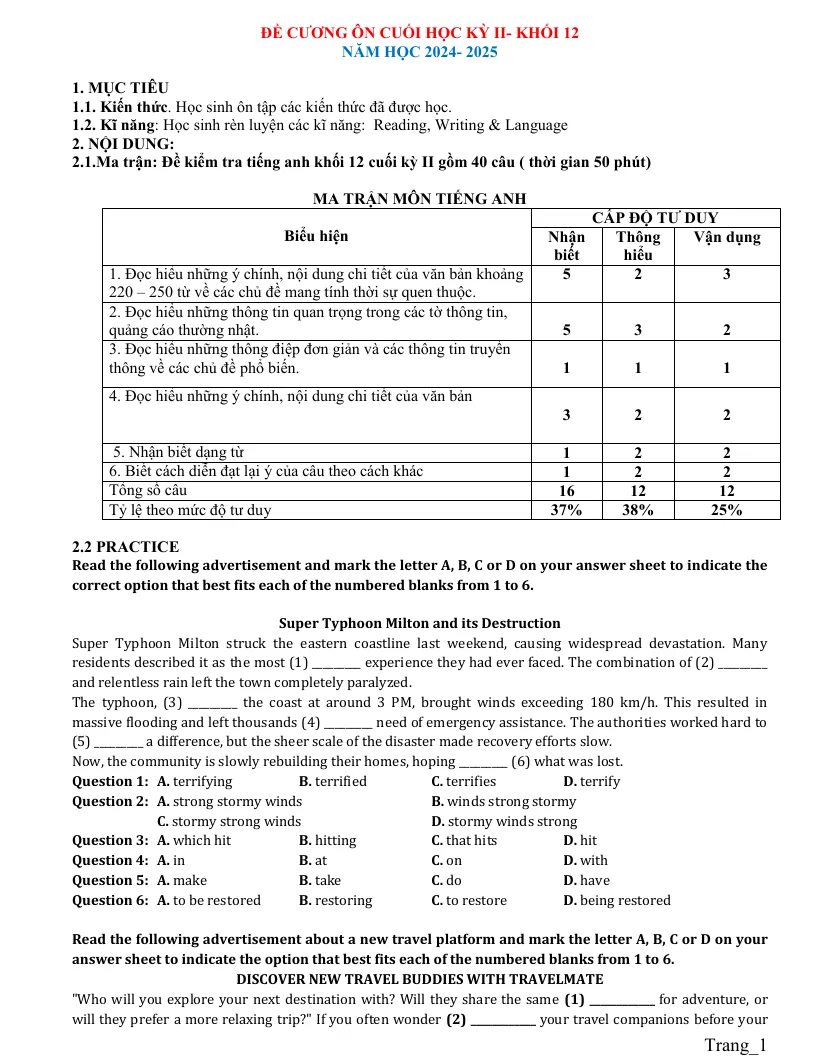 ĐỀ CƯƠNG ÔN CUỐI HỌC KỲ II- KHỐI 12
NĂM HỌC 2024- 2025

1. MỤC TIÊU
1.1. Kiến thức. Học sinh ôn tập các kiến thức đã được học.
1.2. Kĩ năng: Học sinh rèn luyện các kĩ năng: Reading, Writing & Language
2. NỘI DUNG:
2.1.Ma trận: Đề kiểm tra tiếng anh khối 12 cuối kỳ II gồm 40 câu ( thời gian 50 phút)

MA TRẬN MÔN TIẾNG ANH

| Biểu hiện | CẤP ĐỘ TƯ DUY | | |
|---|---|---|---|
| | Nhận biết | Thông hiểu | Vận dụng |
| 1. Đọc hiểu những ý chính, nội dung chi tiết của văn bản khoảng 220 – 250 từ về các chủ đề mang tính thời sự quen thuộc. | 5 | 2 | 3 |
| 2. Đọc hiểu những thông tin quan trọng trong các tờ thông tin, quảng cáo thường nhật. | 5 | 3 | 2 |
| 3. Đọc hiểu những thông điệp đơn giản và các thông tin truyền thông về các chủ đề phổ biến. | 1 | 1 | 1 |
| 4. Đọc hiểu những ý chính, nội dung chi tiết của văn bản | 3 | 2 | 2 |
| 5. Nhận biết dạng từ | 1 | 2 | 2 |
| 6. Biết cách diễn đạt lại ý của câu theo cách khác | 1 | 2 | 2 |
| Tổng số câu | 16 | 12 | 12 |
| Tỷ lệ theo mức độ tư duy | 37% | 38% | 25% |

2.2 PRACTICE
Read the following advertisement and mark the letter A, B, C or D on your answer sheet to indicate the correct option that best fits each of the numbered blanks from 1 to 6.

Super Typhoon Milton and its Destruction
Super Typhoon Milton struck the eastern coastline last weekend, causing widespread devastation. Many residents described it as the most (1) ____ experience they had ever faced. The combination of (2) ____ and relentless rain left the town completely paralyzed.
The typhoon, (3) ____ the coast at around 3 PM, brought winds exceeding 180 km/h. This resulted in massive flooding and left thousands (4) ____ need of emergency assistance. The authorities worked hard to (5) ____ a difference, but the sheer scale of the disaster made recovery efforts slow.
Now, the community is slowly rebuilding their homes, hoping ____ (6) what was lost.
Question 1: A. terrifying B. terrified C. terrifies D. terrify
Question 2: A. strong stormy winds B. winds strong stormy
C. stormy strong winds D. stormy winds strong
Question 3: A. which hit B. hitting C. that hits D. hit
Question 4: A. in B. at C. on D. with
Question 5: A. make B. take C. do D. have
Question 6: A. to be restored B. restoring C. to restore D. being restored

Read the following advertisement about a new travel platform and mark the letter A, B, C or D on your answer sheet to indicate the option that best fits each of the numbered blanks from 1 to 6.
DISCOVER NEW TRAVEL BUDDIES WITH TRAVELMATE
"Who will you explore your next destination with? Will they share the same (1) ____ for adventure, or will they prefer a more relaxing trip?" If you often wonder (2) ____ your travel companions before your

Trang_1